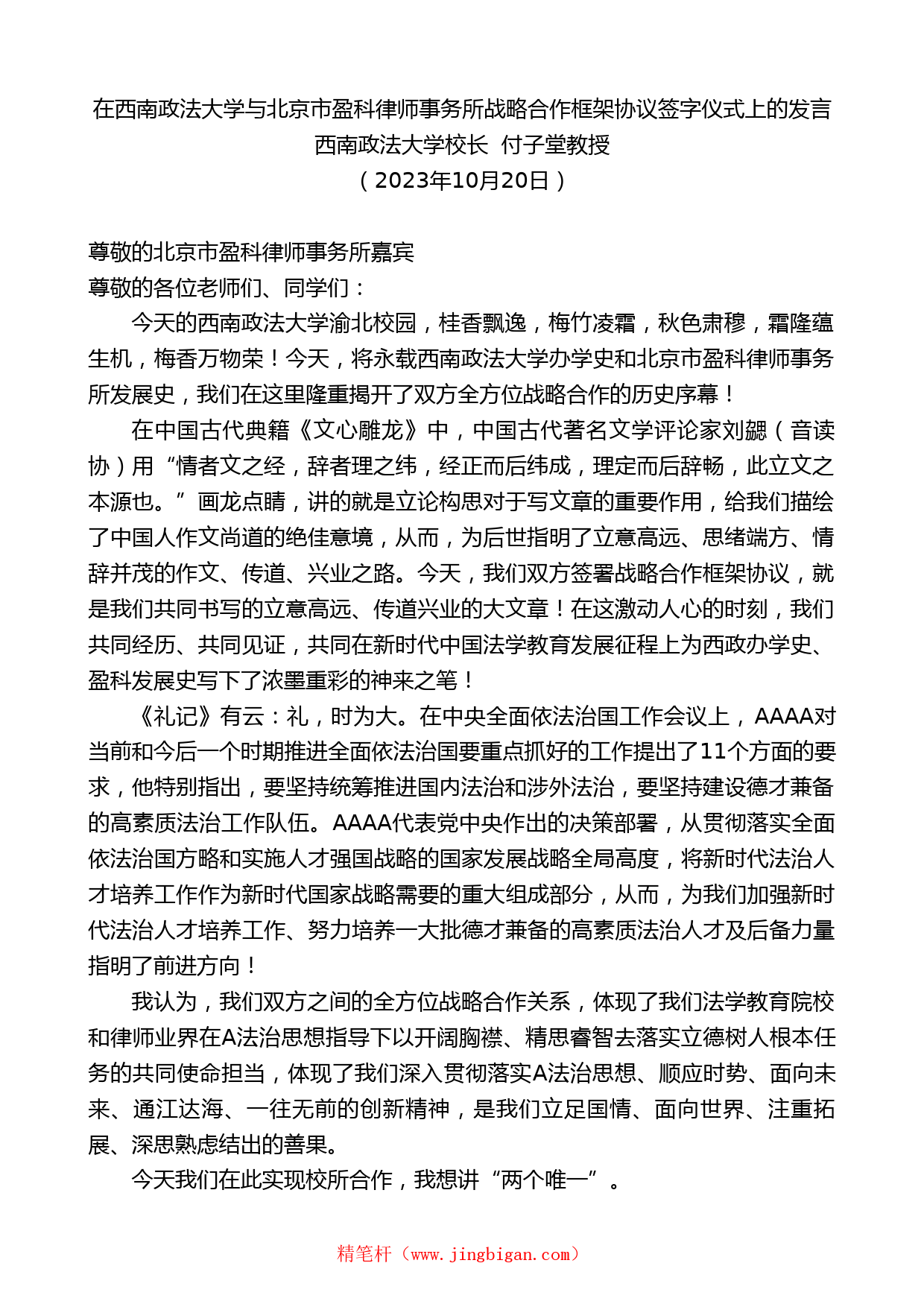 在西南政法大学与北京市盈科律师事务所战略合作框架协议签字仪式上的发言
西南政法大学校长 付子堂教授
（2023年10月20日）

尊敬的北京市盈科律师事务所嘉宾
尊敬的各位老师们、同学们：

今天的西南政法大学渝北校园，桂香飘逸，梅竹凌霜，秋色肃穆，霜隆蕴生机，梅香万物荣！今天，将永载西南政法大学办学史和北京市盈科律师事务所发展史，我们在这里隆重揭开了双方全方位战略合作的历史序幕！

在中国古代典籍《文心雕龙》中，中国古代著名文学评论家刘勰（音读协）用“情者文之经，辞者理之纬，经正而后纬成，理定而后辞畅，此立文之本源也。”画龙点睛，讲的就是立论构思对于写文章的重要作用，给我们描绘了中国人作文尚道的绝佳意境，从而，为后世指明了立意高远、思绪端方、情辞并茂的作文、传道、兴业之路。今天，我们双方签署战略合作框架协议，就是我们共同书写的立意高远、传道兴业的大文章！在这激动人心的时刻，我们共同经历、共同见证，共同在新时代中国法学教育发展征程上为西政办学史、盈科发展史写下了浓墨重彩的神来之笔！

《礼记》有云：礼，时为大。在中央全面依法治国工作会议上，AAAA对当前和今后一个时期推进全面依法治国要重点抓好的工作提出了11个方面的要求，他特别指出，要坚持统筹推进国内法治和涉外法治，要坚持建设德才兼备的高素质法治工作队伍。AAAA代表党中央作出的决策部署，从贯彻落实全面依法治国方略和实施人才强国战略的国家发展战略全局高度，将新时代法治人才培养工作作为新时代国家战略需要的重大组成部分，从而，为我们加强新时代法治人才培养工作、努力培养一大批德才兼备的高素质法治人才及后备力量指明了前进方向！

我认为，我们双方之间的全方位战略合作关系，体现了我们法学教育院校和律师业界在A法治思想指导下以开阔胸襟、精思睿智去落实立德树人根本任务的共同使命担当，体现了我们深入贯彻落实A法治思想、顺应时势、面向未来、通江达海、一往无前的创新精神，是我们立足国情、面向世界、注重拓展、深思熟虑结出的善果。

今天我们在此实现校所合作，我想讲“两个唯一”。

精笔杆（www.jingbigan.com）